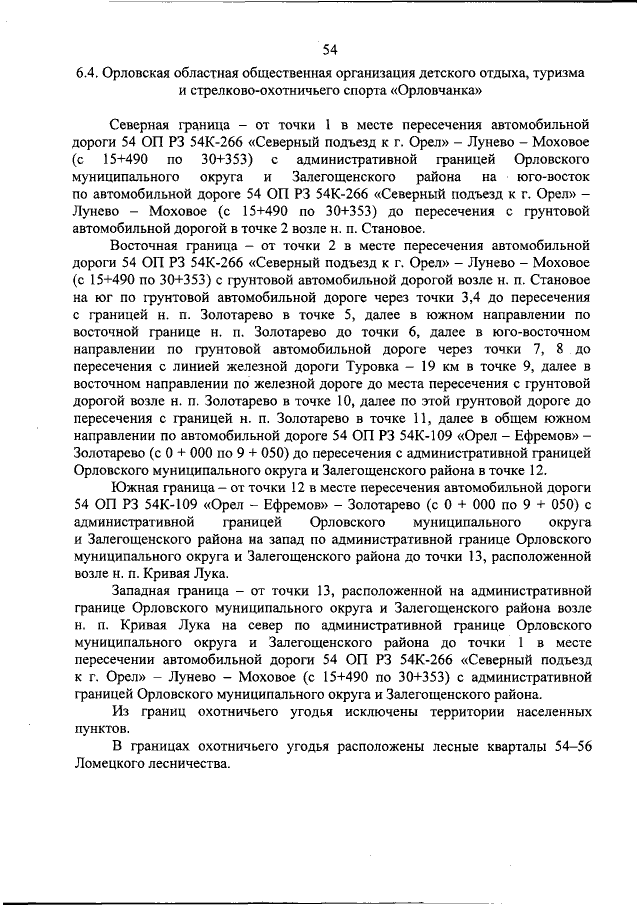 54

6.4. Орловская областная общественная организация детского отдыха, туризма и стрелково-охотничьего спорта «Орловчанка»

Северная граница – от точки 1 в месте пересечения автомобильной дороги 54 ОП РЗ 54К-266 «Северный подъезд к г. Орел» – Лунево – Моховое (с 15+490 по 30+353) с административной границей Орловского муниципального округа и Залегощенского района на юго-восток по автомобильной дороге 54 ОП РЗ 54К-266 «Северный подъезд к г. Орел» – Лунево – Моховое (с 15+490 по 30+353) до пересечения с грунтовой автомобильной дорогой в точке 2 возле н. п. Становое.

Восточная граница – от точки 2 в месте пересечения автомобильной дороги 54 ОП РЗ 54К-266 «Северный подъезд к г. Орел» – Лунево – Моховое (с 15+490 по 30+353) с грунтовой автомобильной дорогой возле н. п. Становое на юг по грунтовой автомобильной дороге через точки 3,4 до пересечения с границей н. п. Золотарево в точке 5, далее в южном направлении по восточной границе н. п. Золотарево до точки 6, далее в юго-восточном направлении по грунтовой автомобильной дороге через точки 7, 8 до пересечения с линией железной дороги Туровка – 19 км в точке 9, далее в восточном направлении по железной дороге до места пересечения с грунтовой дорогой возле н. п. Золотарево в точке 10, далее по этой грунтовой дороге до пересечения с границей н. п. Золотарево в точке 11, далее в общем южном направлении по автомобильной дороге 54 ОП РЗ 54К-109 «Орел – Ефремов» – Золотарево (с 0 + 000 по 9 + 050) до пересечения с административной границей Орловского муниципального округа и Залегощенского района в точке 12.

Южная граница – от точки 12 в месте пересечения автомобильной дороги 54 ОП РЗ 54К-109 «Орел – Ефремов» – Золотарево (с 0 + 000 по 9 + 050) с административной границей Орловского муниципального округа и Залегощенского района на запад по административной границе Орловского муниципального округа и Залегощенского района до точки 13, расположенной возле н. п. Кривая Лука.

Западная граница – от точки 13, расположенной на административной границе Орловского муниципального округа и Залегощенского района возле н. п. Кривая Лука на север по административной границе Орловского муниципального округа и Залегощенского района до точки 1 в месте пересечении автомобильной дороги 54 ОП РЗ 54К-266 «Северный подъезд к г. Орел» – Лунево – Моховое (с 15+490 по 30+353) с административной границей Орловского муниципального округа и Залегощенского района.

Из границ охотничьего угодья исключены территории населенных пунктов.

В границах охотничьего угодья расположены лесные кварталы 54–56 Ломецкого лесничества.